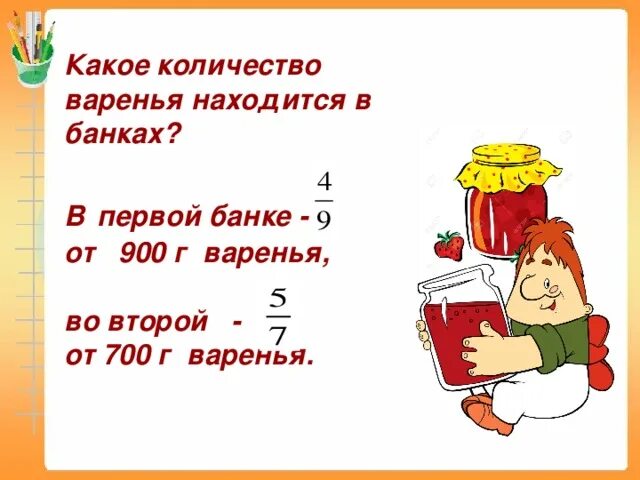 Какое количество варенья находится в банках?

В первой банке - $\frac{4}{9}$ от 900 г варенья,

во второй - $\frac{5}{7}$ от 700 г варенья.